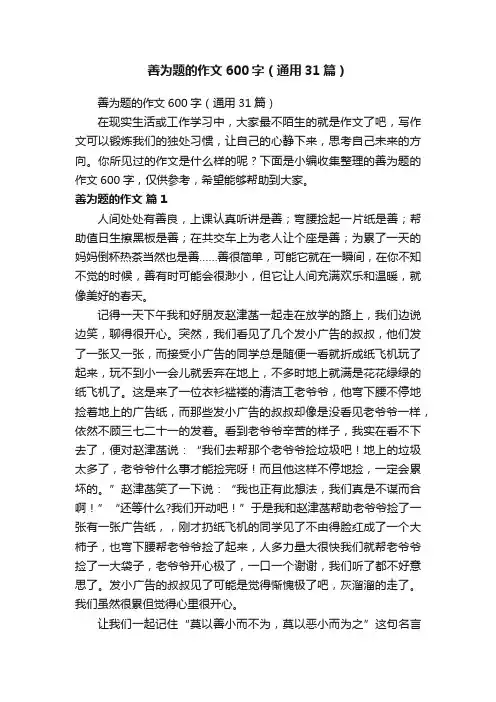 善为题的作文600字（通用31篇）

善为题的作文600字（通用31篇）

在现实生活或工作学习中，大家最不陌生的就是作文了吧，写作文可以锻炼我们的独处习惯，让自己的心静下来，思考自己未来的方向。你所见过的作文是什么样的呢？下面是小编收集整理的善为题的作文600字，仅供参考，希望能够帮助到大家。

善为题的作文 篇1

人间处处有善良，上课认真听讲是善；弯腰捡起一片纸是善；帮助值日生擦黑板是善；在共交车上为老人让个座是善；为累了一天的妈妈倒杯热茶当然也是善……善很简单，可能它就在一瞬间，在你不知不觉的时候，善有时可能会很渺小，但它让人间充满欢乐和温暖，就像美好的春天。

记得一天下午我和好朋友赵津菡一起走在放学的路上，我们边说边笑，聊得很开心。突然，我们看见了几个发小广告的叔叔，他们发了一张又一张，而接受小广告的同学总是随便一看就折成纸飞机玩了起来，玩不到小一会儿就丢弃在地上，不多时地上就满是花花绿绿的纸飞机了。这是来了一位衣衫褴褛的清洁工老爷爷，他弯下腰不停地捡着地上的广告纸，而那些发小广告的叔叔却像是没看见老爷爷一样，依然不顾三七二十一的发着。看到老爷爷辛苦的样子，我实在看不下去了，便对赵津菡说：“我们去帮那个老爷爷捡垃圾吧！地上的垃圾太多了，老爷爷什么事才能捡完呀！而且他这样不停地捡，一定会累坏的。”赵津菡笑了一下说：“我也正有此想法，我们真是不谋而合啊！”“还等什么?我们开动吧！”于是我和赵津菡帮助老爷爷捡了一张有一张广告纸，，刚才扔纸飞机的同学见了不由得脸红成了一个大柿子，也弯下腰帮老爷爷捡了起来，人多力量大很快我们就帮老爷爷捡了一大袋子，老爷爷开心极了，一口一个谢谢，我们听了都不好意思了。发小广告的叔叔见了可能是觉得惭愧极了吧，灰溜溜的走了。我们虽然很累但觉得心里很开心。

让我们一起记住“莫以善小而不为，莫以恶小而为之”这句名言